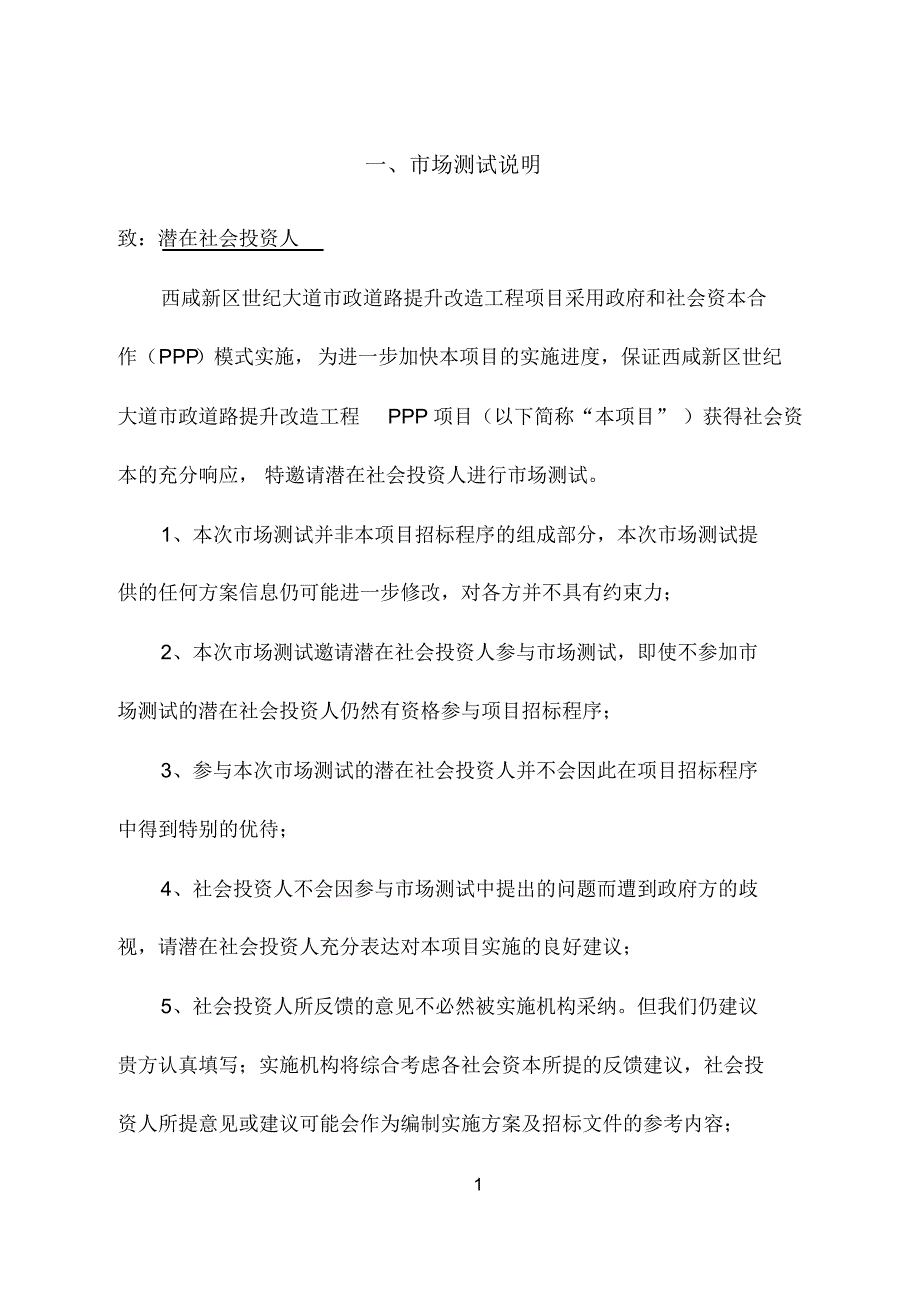 一、市场测试说明

致：潜在社会投资人

西咸新区世纪大道市政道路提升改造工程项目采用政府和社会资本合作（PPP）模式实施，为进一步加快本项目的实施进度，保证西咸新区世纪大道市政道路提升改造工程 PPP 项目（以下简称“本项目”）获得社会资本的充分响应，特邀请潜在社会投资人进行市场测试。

1、本次市场测试并非本项目招标程序的组成部分，本次市场测试提供的任何方案信息仍可能进一步修改，对各方并不具有约束力；

2、本次市场测试邀请潜在社会投资人参与市场测试，即使不参加市场测试的潜在社会投资人仍然有资格参与项目招标程序；

3、参与本次市场测试的潜在社会投资人并不会因此在项目招标程序中得到特别的优待；

4、社会投资人不会因参与市场测试中提出的问题而遭到政府方的歧视，请潜在社会投资人充分表达对本项目实施的良好建议；

5、社会投资人所反馈的意见不必然被实施机构采纳。但我们仍建议贵方认真填写；实施机构将综合考虑各社会资本所提的反馈建议，社会投资人所提意见或建议可能会作为编制实施方案及招标文件的参考内容；

1